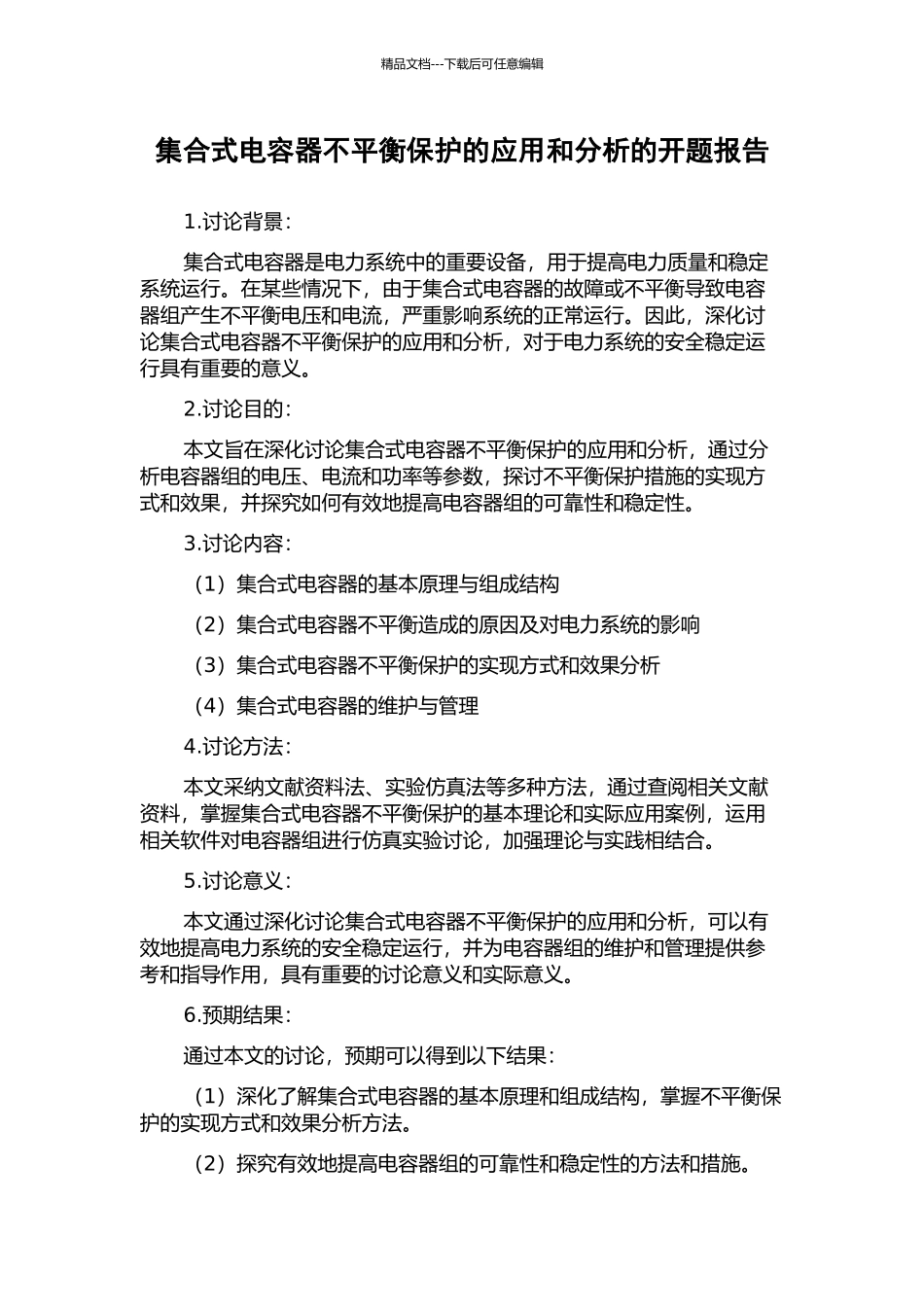 精品文档---下载后可任意编辑

集合式电容器不平衡保护的应用和分析的开题报告

1.讨论背景：

集合式电容器是电力系统中的重要设备，用于提高电力质量和稳定系统运行。在某些情况下，由于集合式电容器的故障或不平衡导致电容器组产生不平衡电压和电流，严重影响系统的正常运行。因此，深化讨论集合式电容器不平衡保护的应用和分析，对于电力系统的安全稳定运行具有重要的意义。

2.讨论目的：

本文旨在深化讨论集合式电容器不平衡保护的应用和分析，通过分析电容器组的电压、电流和功率等参数，探讨不平衡保护措施的实现方式和效果，并探究如何有效地提高电容器组的可靠性和稳定性。

3.讨论内容：

（1）集合式电容器的基本原理与组成结构

（2）集合式电容器不平衡造成的原因及对电力系统的影响

（3）集合式电容器不平衡保护的实现方式和效果分析

（4）集合式电容器的维护与管理

4.讨论方法：

本文采纳文献资料法、实验仿真法等多种方法，通过查阅相关文献资料，掌握集合式电容器不平衡保护的基本理论和实际应用案例，运用相关软件对电容器组进行仿真实验讨论，加强理论与实践相结合。

5.讨论意义：

本文通过深化讨论集合式电容器不平衡保护的应用和分析，可以有效地提高电力系统的安全稳定运行，并为电容器组的维护和管理提供参考和指导作用，具有重要的讨论意义和实际意义。

6.预期结果：

通过本文的讨论，预期可以得到以下结果：

（1）深化了解集合式电容器的基本原理和组成结构，掌握不平衡保护的实现方式和效果分析方法。

（2）探究有效地提高电容器组的可靠性和稳定性的方法和措施。